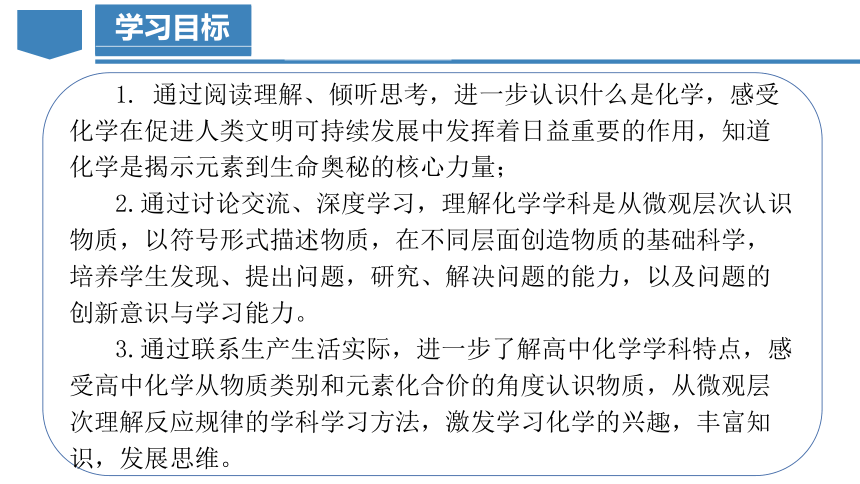 学习目标

1. 通过阅读理解、倾听思考，进一步认识什么是化学，感受化学在促进人类文明可持续发展中发挥着日益重要的作用，知道化学是揭示元素到生命奥秘的核心力量；

2.通过讨论交流、深度学习，理解化学学科是从微观层次认识物质，以符号形式描述物质，在不同层面创造物质的基础科学，培养学生发现、提出问题，研究、解决问题的能力，以及问题的创新意识与学习能力。

3.通过联系生产生活实际，进一步了解高中化学学科特点，感受高中化学从物质类别和元素化合价的角度认识物质，从微观层次理解反应规律的学科学习方法，激发学习化学的兴趣，丰富知识，发展思维。